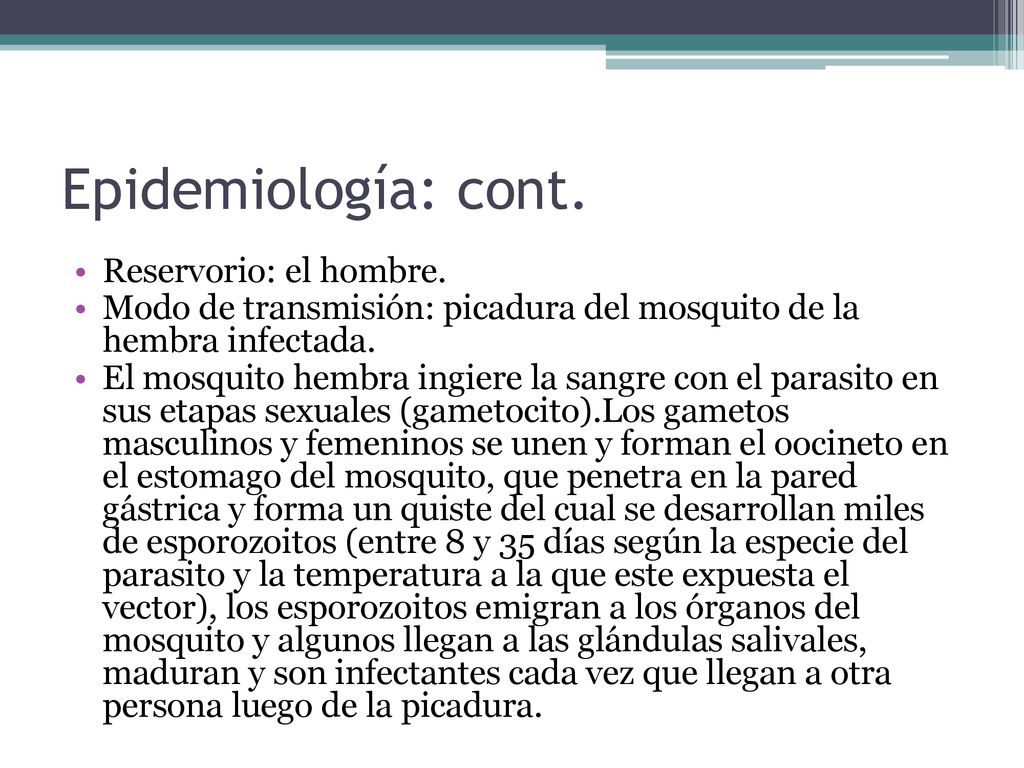 Epidemiología: cont.

• Reservorio: el hombre.
• Modo de transmisión: picadura del mosquito de la hembra infectada.
• El mosquito hembra ingiere la sangre con el parasito en sus etapas sexuales (gametocito).Los gametos masculinos y femeninos se unen y forman el oocineto en el estomago del mosquito, que penetra en la pared gástrica y forma un quiste del cual se desarrollan miles de esporozoitos (entre 8 y 35 días según la especie del parasito y la temperatura a la que este expuesta el vector), los esporozoitos emigran a los órganos del mosquito y algunos llegan a las glándulas salivales, maduran y son infectantes cada vez que llegan a otra persona luego de la picadura.